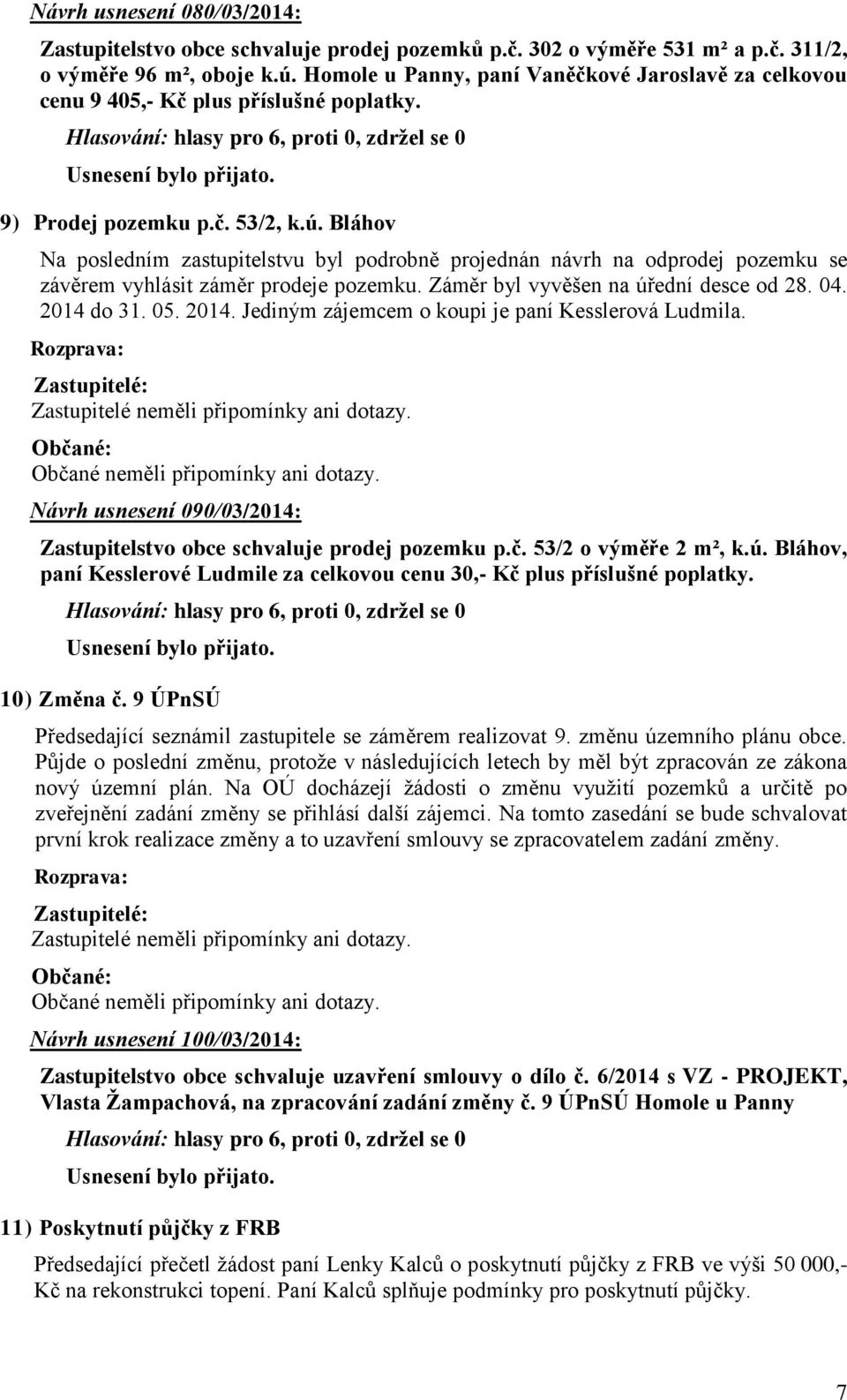 Návrh usnesení 080/03/2014:

Zastupitelstvo obce schvaluje prodej pozemků p.č. 302 o výměře 531 m² a p.č. 311/2, o výměře 96 m², oboje k.ú. Homole u Panny, paní Vaněčkové Jaroslavě za celkovou cenu 9 405,- Kč plus příslušné poplatky.

Hlasování: hlasy pro 6, proti 0, zdržel se 0

Usnesení bylo přijato.

9) Prodej pozemku p.č. 53/2, k.ú. Bláhov

Na posledním zastupitelstvu byl podrobně projednán návrh na odprodej pozemku se závěrem vyhlásit záměr prodeje pozemku. Záměr byl vyvěšen na úřední desce od 28. 04. 2014 do 31. 05. 2014. Jediným zájemcem o koupi je paní Kesslerová Ludmila.

Rozprava:

Zastupitelé:
Zastupitelé neměli připomínky ani dotazy.

Občané:
Občané neměli připomínky ani dotazy.

Návrh usnesení 090/03/2014:

Zastupitelstvo obce schvaluje prodej pozemku p.č. 53/2 o výměře 2 m², k.ú. Bláhov, paní Kesslerové Ludmile za celkovou cenu 30,- Kč plus příslušné poplatky.

Hlasování: hlasy pro 6, proti 0, zdržel se 0

Usnesení bylo přijato.

10) Změna č. 9 ÚPnSÚ

Předsedající seznámil zastupitele se záměrem realizovat 9. změnu územního plánu obce. Půjde o poslední změnu, protože v následujících letech by měl být zpracován ze zákona nový územní plán. Na OÚ docházejí žádosti o změnu využití pozemků a určitě po zveřejnění zadání změny se přihlásí další zájemci. Na tomto zasedání se bude schvalovat první krok realizace změny a to uzavření smlouvy se zpracovatelem zadání změny.

Rozprava:

Zastupitelé:
Zastupitelé neměli připomínky ani dotazy.

Občané:
Občané neměli připomínky ani dotazy.

Návrh usnesení 100/03/2014:

Zastupitelstvo obce schvaluje uzavření smlouvy o dílo č. 6/2014 s VZ - PROJEKT, Vlasta Žampachová, na zpracování zadání změny č. 9 ÚPnSÚ Homole u Panny

Hlasování: hlasy pro 6, proti 0, zdržel se 0

Usnesení bylo přijato.

11) Poskytnutí půjčky z FRB

Předsedající přečetl žádost paní Lenky Kalců o poskytnutí půjčky z FRB ve výši 50 000,- Kč na rekonstrukci topení. Paní Kalců splňuje podmínky pro poskytnutí půjčky.

7